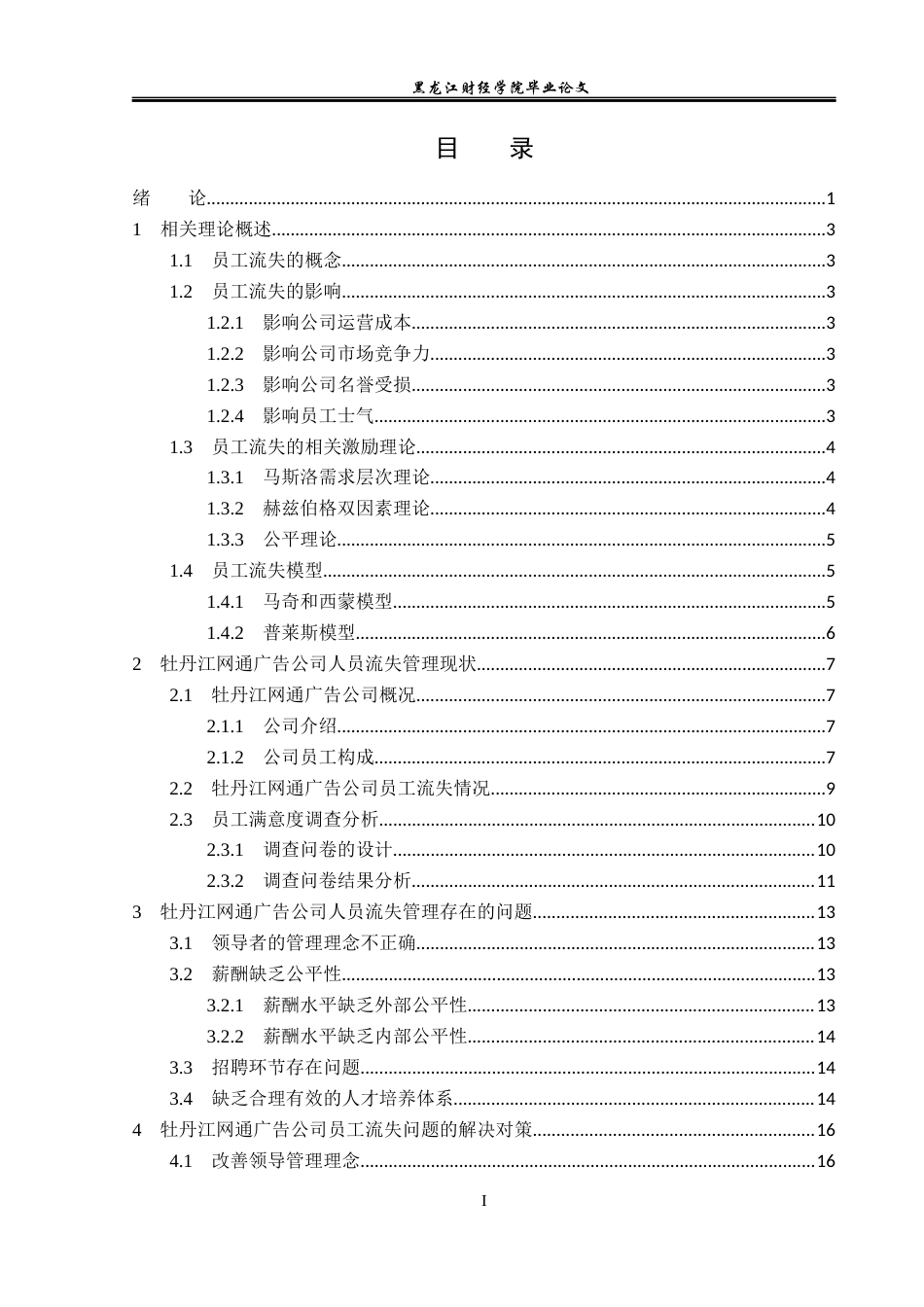 黑龙江财经学院毕业论文

目 录

绪 论 1
1 相关理论概述 3
1.1 员工流失的概念 3
1.2 员工流失的影响 3
1.2.1 影响公司运营成本 3
1.2.2 影响公司市场竞争力 3
1.2.3 影响公司名誉受损 3
1.2.4 影响员工士气 3
1.3 员工流失的相关激励理论 4
1.3.1 马斯洛需求层次理论 4
1.3.2 赫兹伯格双因素理论 4
1.3.3 公平理论 5
1.4 员工流失模型 5
1.4.1 马奇和西蒙模型 5
1.4.2 普莱斯模型 6
2 牡丹江网通广告公司人员流失管理现状 7
2.1 牡丹江网通广告公司概况 7
2.1.1 公司介绍 7
2.1.2 公司员工构成 7
2.2 牡丹江网通广告公司员工流失情况 9
2.3 员工满意度调查分析 10
2.3.1 调查问卷的设计 10
2.3.2 调查问卷结果分析 11
3 牡丹江网通广告公司人员流失管理存在的问题 13
3.1 领导者的管理理念不正确 13
3.2 薪酬缺乏公平性 13
3.2.1 薪酬水平缺乏外部公平性 13
3.2.2 薪酬水平缺乏内部公平性 14
3.3 招聘环节存在问题 14
3.4 缺乏合理有效的人才培养体系 14
4 牡丹江网通广告公司员工流失问题的解决对策 16
4.1 改善领导管理理念 16

I